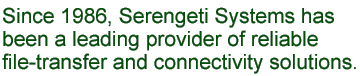 Since 1986, Serengeti Systems has been a leading provider of reliable file-transfer and connectivity solutions.